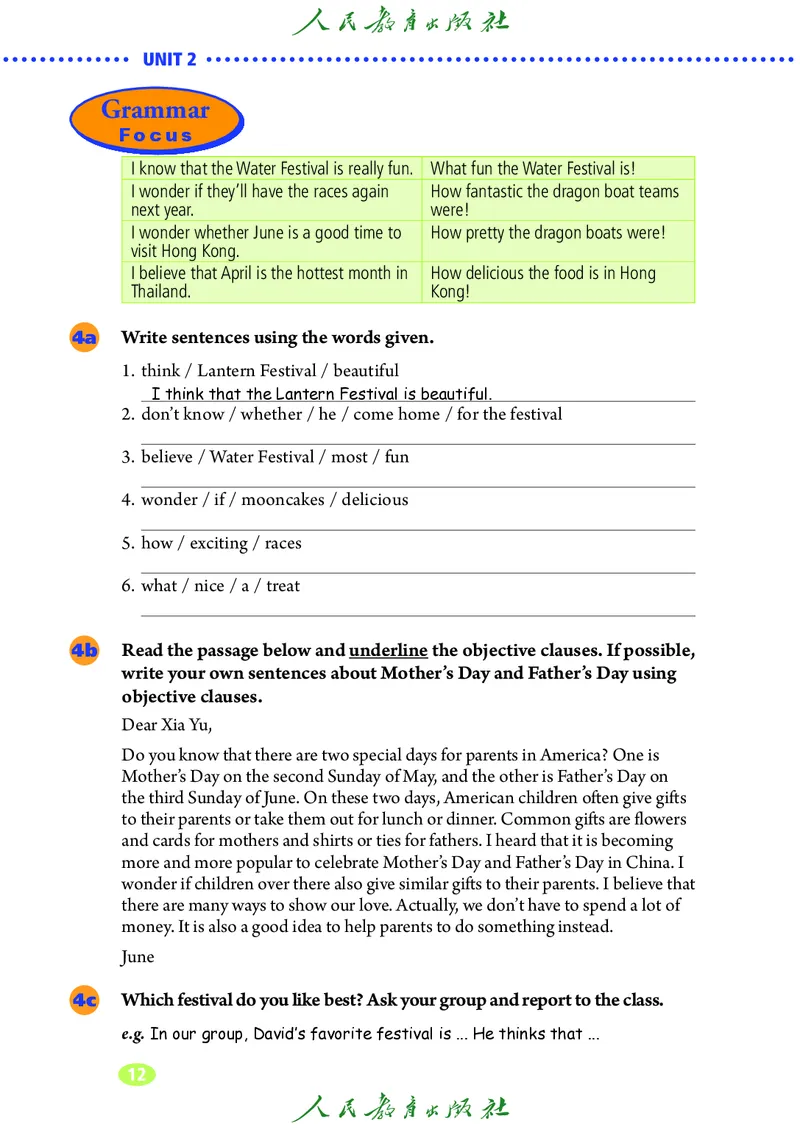 人民教育出版社

UNIT 2

Grammar Focus

| I know that the Water Festival is really fun. | What fun the Water Festival is! |
|---|---|
| I wonder if they'll have the races again next year. | How fantastic the dragon boat teams were! |
| I wonder whether June is a good time to visit Hong Kong. | How pretty the dragon boats were! |
| I believe that April is the hottest month in Thailand. | How delicious the food is in Hong Kong! |

4a Write sentences using the words given.

1. think / Lantern Festival / beautiful
I think that the Lantern Festival is beautiful.
2. don't know / whether / he / come home / for the festival
3. believe / Water Festival / most / fun
4. wonder / if / mooncakes / delicious
5. how / exciting / races
6. what / nice / a / treat

4b Read the passage below and underline the objective clauses. If possible, write your own sentences about Mother's Day and Father's Day using objective clauses.

Dear Xia Yu,

Do you know that there are two special days for parents in America? One is Mother's Day on the second Sunday of May, and the other is Father's Day on the third Sunday of June. On these two days, American children often give gifts to their parents or take them out for lunch or dinner. Common gifts are flowers and cards for mothers and shirts or ties for fathers. I heard that it is becoming more and more popular to celebrate Mother's Day and Father's Day in China. I wonder if children over there also give similar gifts to their parents. I believe that there are many ways to show our love. Actually, we don't have to spend a lot of money. It is also a good idea to help parents to do something instead.

June

4c Which festival do you like best? Ask your group and report to the class.

e.g. In our group, David's favorite festival is ... He thinks that ...

12

人民教育出版社